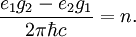 $\frac{e_1 g_2 - e_2 g_1}{2\pi\hbar c} = n.$